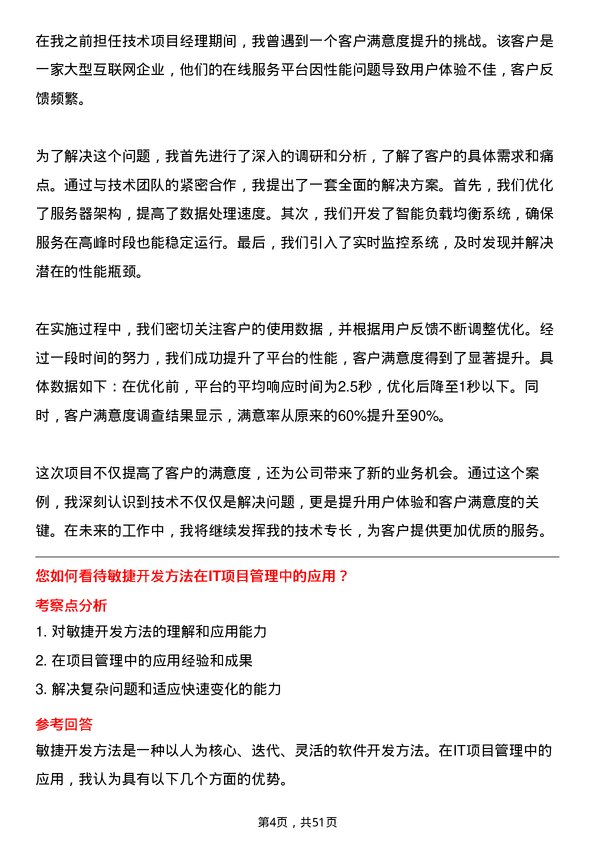 在我之前担任技术项目经理期间，我曾遇到一个客户满意度提升的挑战。该客户是一家大型互联网企业，他们的在线服务平台因性能问题导致用户体验不佳，客户反馈频繁。

为了解决这个问题，我首先进行了深入的调研和分析，了解了客户的具体需求和痛点。通过与技术团队的紧密合作，我提出了一套全面的解决方案。首先，我们优化了服务器架构，提高了数据处理速度。其次，我们开发了智能负载均衡系统，确保服务在高峰时段也能稳定运行。最后，我们引入了实时监控系统，及时发现并解决潜在的性能瓶颈。

在实施过程中，我们密切关注客户的使用数据，并根据用户反馈不断调整优化。经过一段时间的努力，我们成功提升了平台的性能，客户满意度得到了显著提升。具体数据如下：在优化前，平台的平均响应时间为2.5秒，优化后降至1秒以下。同时，客户满意度调查结果显示，满意率从原来的60%提升至90%。

这次项目不仅提高了客户的满意度，还为公司带来了新的业务机会。通过这个案例，我深刻认识到技术不仅仅是解决问题，更是提升用户体验和客户满意度的关键。在未来的工作中，我将继续发挥我的技术专长，为客户提供更加优质的服务。

您如何看待敏捷开发方法在IT项目管理中的应用？

考察点分析

1. 对敏捷开发方法的理解和应用能力

2. 在项目管理中的应用经验和成果

3. 解决复杂问题和适应快速变化的能力

参考回答

敏捷开发方法是一种以人为核心、迭代、灵活的软件开发方法。在IT项目管理中的应用，我认为具有以下几个方面的优势。

第4页，共51页